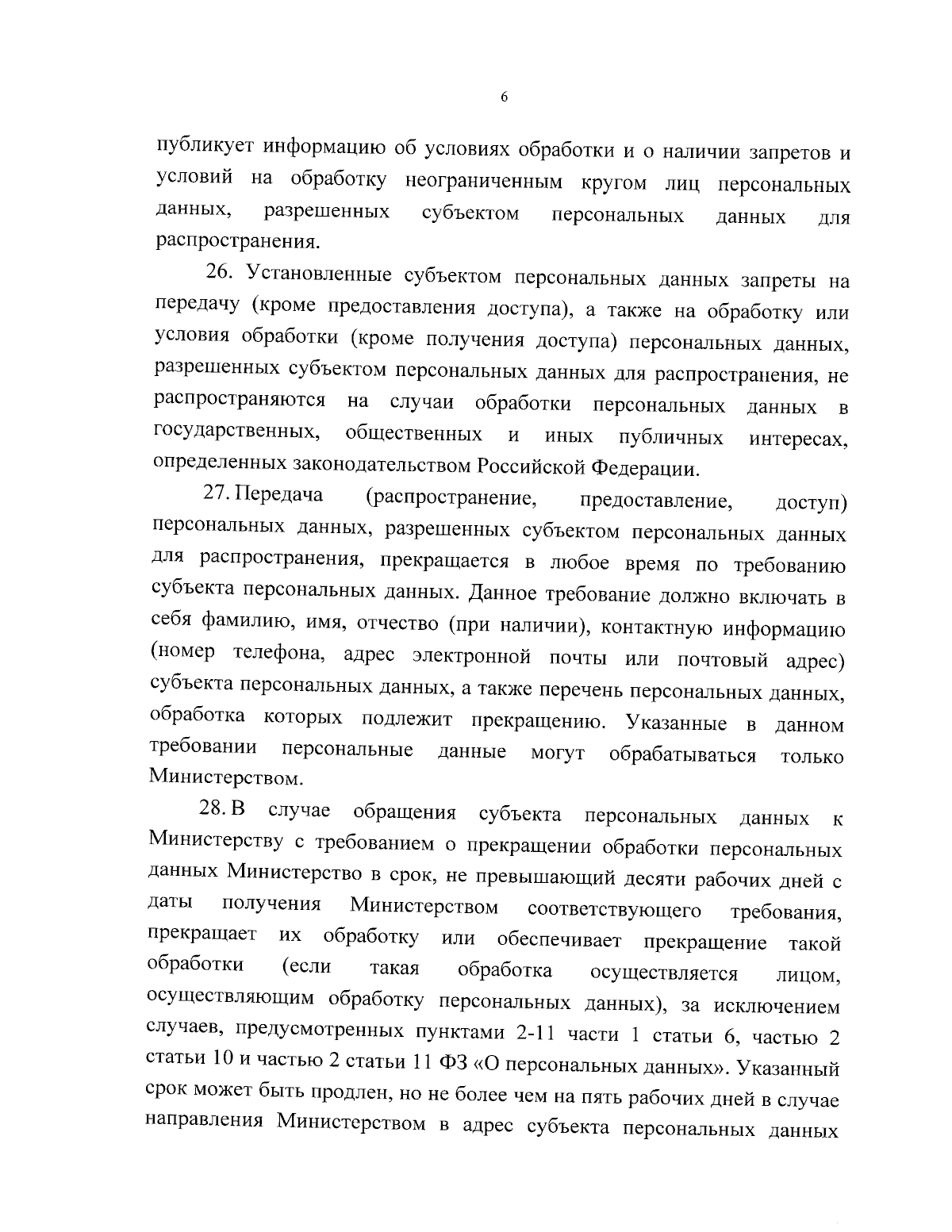 6

публикует информацию об условиях обработки и о наличии запретов и условий на обработку неограниченным кругом лиц персональных данных, разрешенных субъектом персональных данных для распространения.

26. Установленные субъектом персональных данных запреты на передачу (кроме предоставления доступа), а также на обработку или условия обработки (кроме получения доступа) персональных данных, разрешенных субъектом персональных данных для распространения, не распространяются на случаи обработки персональных данных в государственных, общественных и иных публичных интересах, определенных законодательством Российской Федерации.

27. Передача (распространение, предоставление, доступ) персональных данных, разрешенных субъектом персональных данных для распространения, прекращается в любое время по требованию субъекта персональных данных. Данное требование должно включать в себя фамилию, имя, отчество (при наличии), контактную информацию (номер телефона, адрес электронной почты или почтовый адрес) субъекта персональных данных, а также перечень персональных данных, обработка которых подлежит прекращению. Указанные в данном требовании персональные данные могут обрабатываться только Министерством.

28. В случае обращения субъекта персональных данных к Министерству с требованием о прекращении обработки персональных данных Министерство в срок, не превышающий десяти рабочих дней с даты получения Министерством соответствующего требования, прекращает их обработку или обеспечивает прекращение такой обработки (если такая обработка осуществляется лицом, осуществляющим обработку персональных данных), за исключением случаев, предусмотренных пунктами 2-11 части 1 статьи 6, частью 2 статьи 10 и частью 2 статьи 11 ФЗ «О персональных данных». Указанный срок может быть продлен, но не более чем на пять рабочих дней в случае направления Министерством в адрес субъекта персональных данных